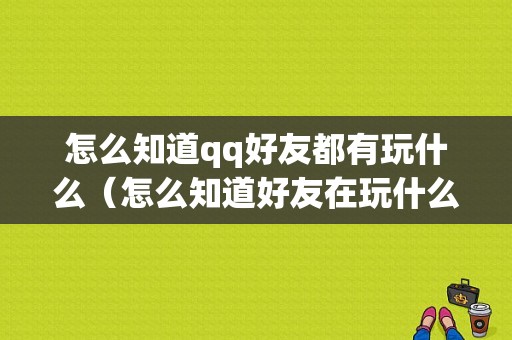 怎么知道qq好友都有玩什么（怎么知道好友在玩什么